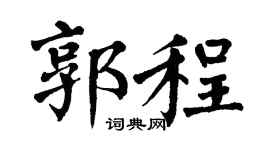 郭程

词典网